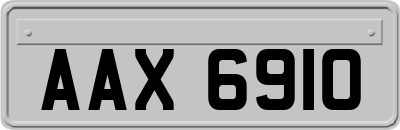 AAX 6910